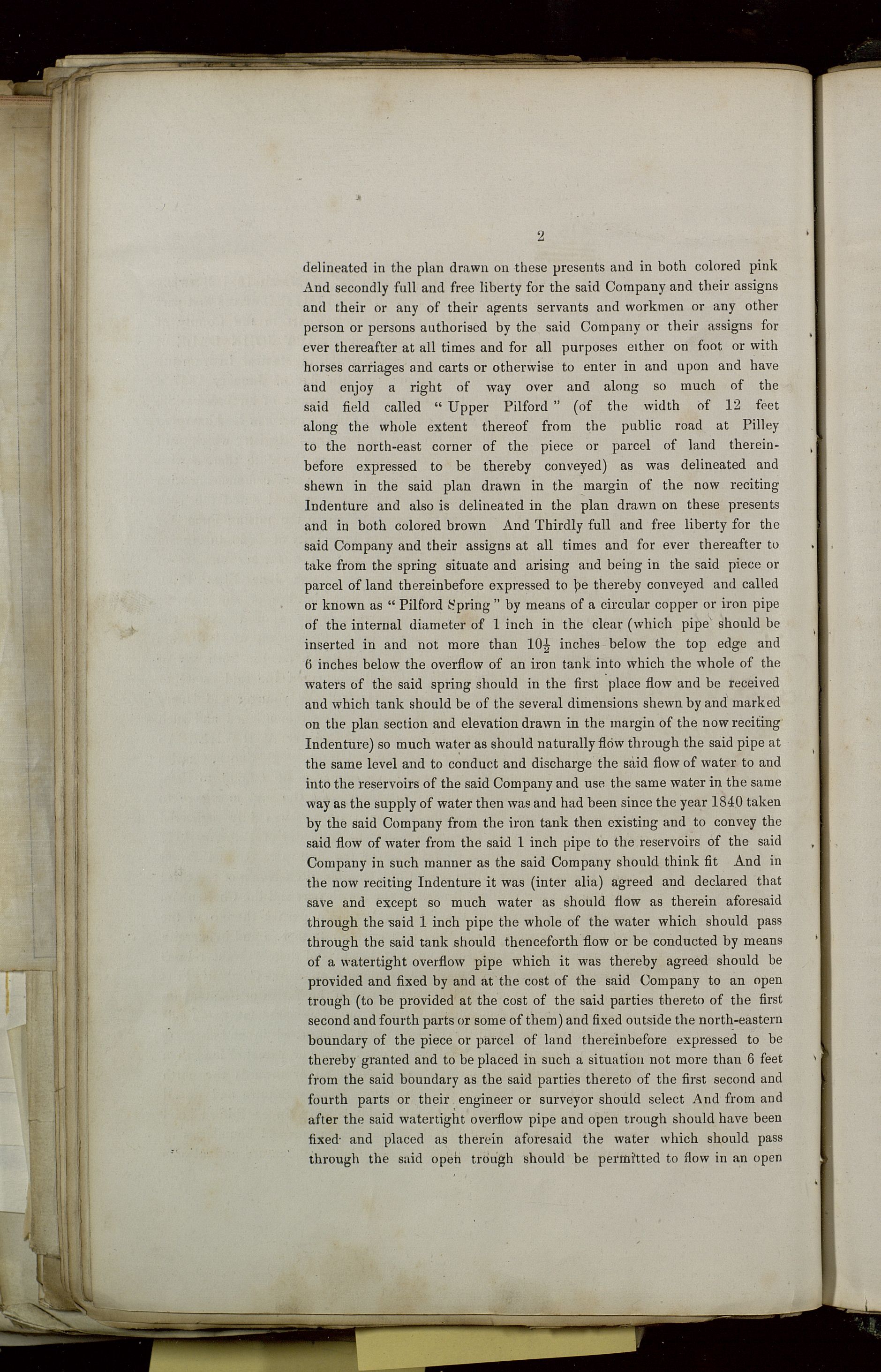 2

delineated in the plan drawn on these presents and in both colored pink And secondly full and free liberty for the said Company and their assigns and their or any of their agents servants and workmen or any other person or persons authorised by the said Company or their assigns for ever thereafter at all times and for all purposes either on foot or with horses carriages and carts or otherwise to enter in and upon and have and enjoy a right of way over and along so much of the said field called "Upper Pilford" (of the width of 12 feet along the whole extent thereof from the public road at Pilley to the north-east corner of the piece or parcel of land thereinbefore expressed to be thereby conveyed) as was delineated and shewn in the said plan drawn in the margin of the now reciting Indenture and also is delineated in the plan drawn on these presents and in both colored brown And Thirdly full and free liberty for the said Company and their assigns at all times and for ever thereafter to take from the spring situate and arising and being in the said piece or parcel of land thereinbefore expressed to be thereby conveyed and called or known as "Pilford Spring" by means of a circular copper or iron pipe of the internal diameter of 1 inch in the clear (which pipe should be inserted in and not more than $10\frac{1}{2}$ inches below the top edge and 6 inches below the overflow of an iron tank into which the whole of the waters of the said spring should in the first place flow and be received and which tank should be of the several dimensions shewn by and marked on the plan section and elevation drawn in the margin of the now reciting Indenture) so much water as should naturally flow through the said pipe at the same level and to conduct and discharge the said flow of water to and into the reservoirs of the said Company and use the same water in the same way as the supply of water then was and had been since the year 1840 taken by the said Company from the iron tank then existing and to convey the said flow of water from the said 1 inch pipe to the reservoirs of the said Company in such manner as the said Company should think fit And in the now reciting Indenture it was (inter alia) agreed and declared that save and except so much water as should flow as therein aforesaid through the said 1 inch pipe the whole of the water which should pass through the said tank should thenceforth flow or be conducted by means of a watertight overflow pipe which it was thereby agreed should be provided and fixed by and at the cost of the said Company to an open trough (to be provided at the cost of the said parties thereto of the first second and fourth parts or some of them) and fixed outside the north-eastern boundary of the piece or parcel of land thereinbefore expressed to be thereby granted and to be placed in such a situation not more than 6 feet from the said boundary as the said parties thereto of the first second and fourth parts or their engineer or surveyor should select And from and after the said watertight overflow pipe and open trough should have been fixed and placed as therein aforesaid the water which should pass through the said open trough should be permitted to flow in an open